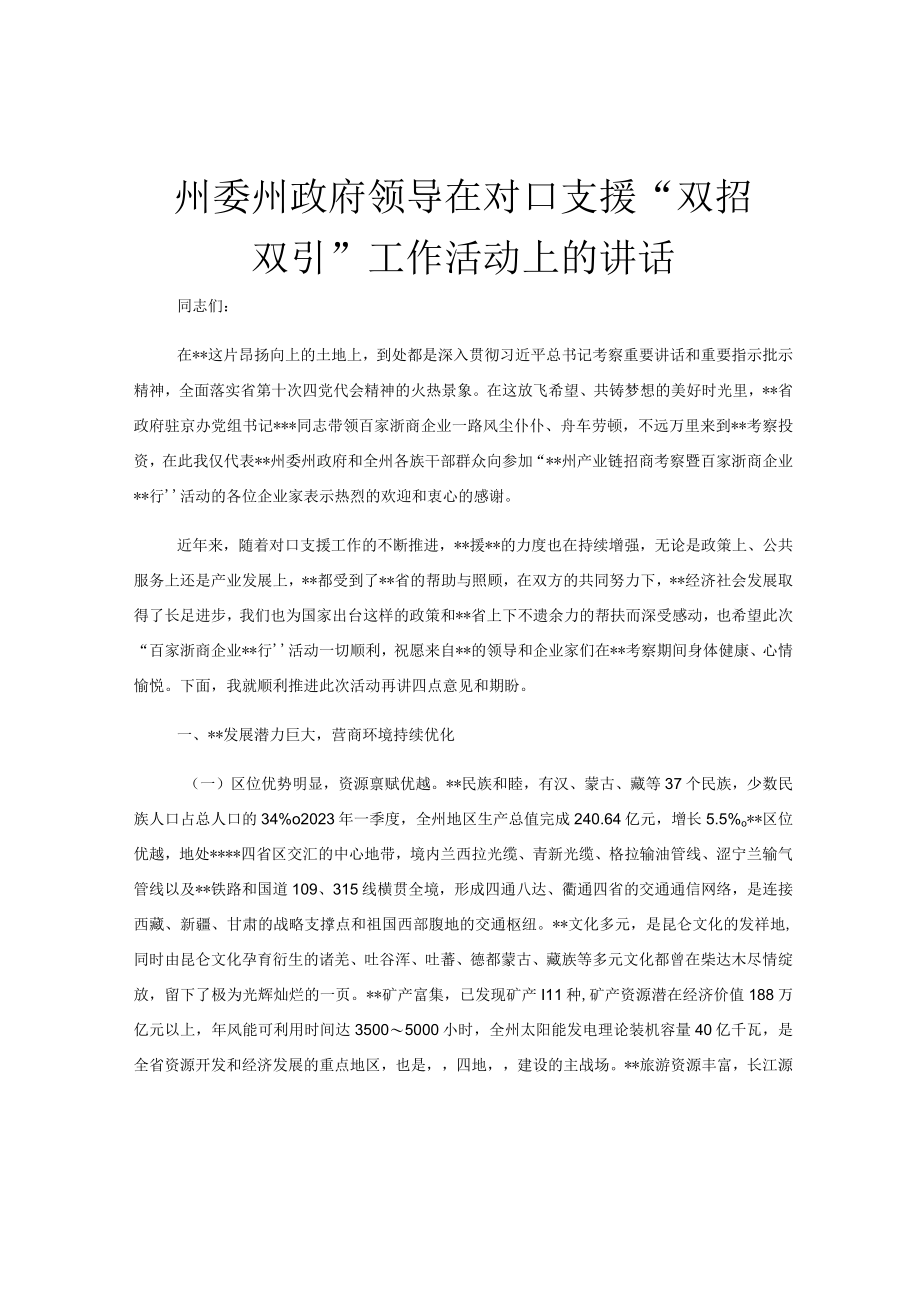 州委州政府领导在对口支援“双招双引”工作活动上的讲话

同志们：

在**这片昂扬向上的土地上，到处都是深入贯彻习近平总书记考察重要讲话和重要指示批示精神，全面落实省第十次四党代会精神的火热景象。在这放飞希望、共铸梦想的美好时光里，**省政府驻京办党组书记***同志带领百家浙商企业一路风尘仆仆、舟车劳顿，不远万里来到**考察投资，在此我仅代表**州委州政府和全州各族干部群众向参加“**州产业链招商考察暨百家浙商企业**行’’活动的各位企业家表示热烈的欢迎和衷心的感谢。

近年来，随着对口支援工作的不断推进，**援**的力度也在持续增强，无论是政策上、公共服务上还是产业发展上，**都受到了**省的帮助与照顾，在双方的共同努力下，**经济社会发展取得了长足进步，我们也为国家出台这样的政策和**省上下不遗余力的帮扶而深受感动，也希望此次“百家浙商企业**行’’活动一切顺利，祝愿来自**的领导和企业家们在**考察期间身体健康、心情愉悦。下面，我就顺利推进此次活动再讲四点意见和期盼。

一、**发展潜力巨大，营商环境持续优化

（一）区位优势明显，资源禀赋优越。**民族和睦，有汉、蒙古、藏等37个民族，少数民族人口占总人口的34%o2023年一季度，全州地区生产总值完成240.64亿元，增长5.5%o**区位优越，地处****四省区交汇的中心地带，境内兰西拉光缆、青新光缆、格拉输油管线、涩宁兰输气管线以及**铁路和国道109、315线横贯全境，形成四通八达、衢通四省的交通通信网络，是连接西藏、新疆、甘肃的战略支撑点和祖国西部腹地的交通枢纽。**文化多元，是昆仑文化的发祥地，同时由昆仑文化孕育衍生的诸羌、吐谷浑、吐蕃、德都蒙古、藏族等多元文化都曾在柴达木尽情绽放，留下了极为光辉灿烂的一页。**矿产富集，已发现矿产I11种，矿产资源潜在经济价值188万亿元以上，年风能可利用时间达3500～5000小时，全州太阳能发电理论装机容量40亿千瓦，是全省资源开发和经济发展的重点地区，也是，，四地，，建设的主战场。**旅游资源丰富，长江源